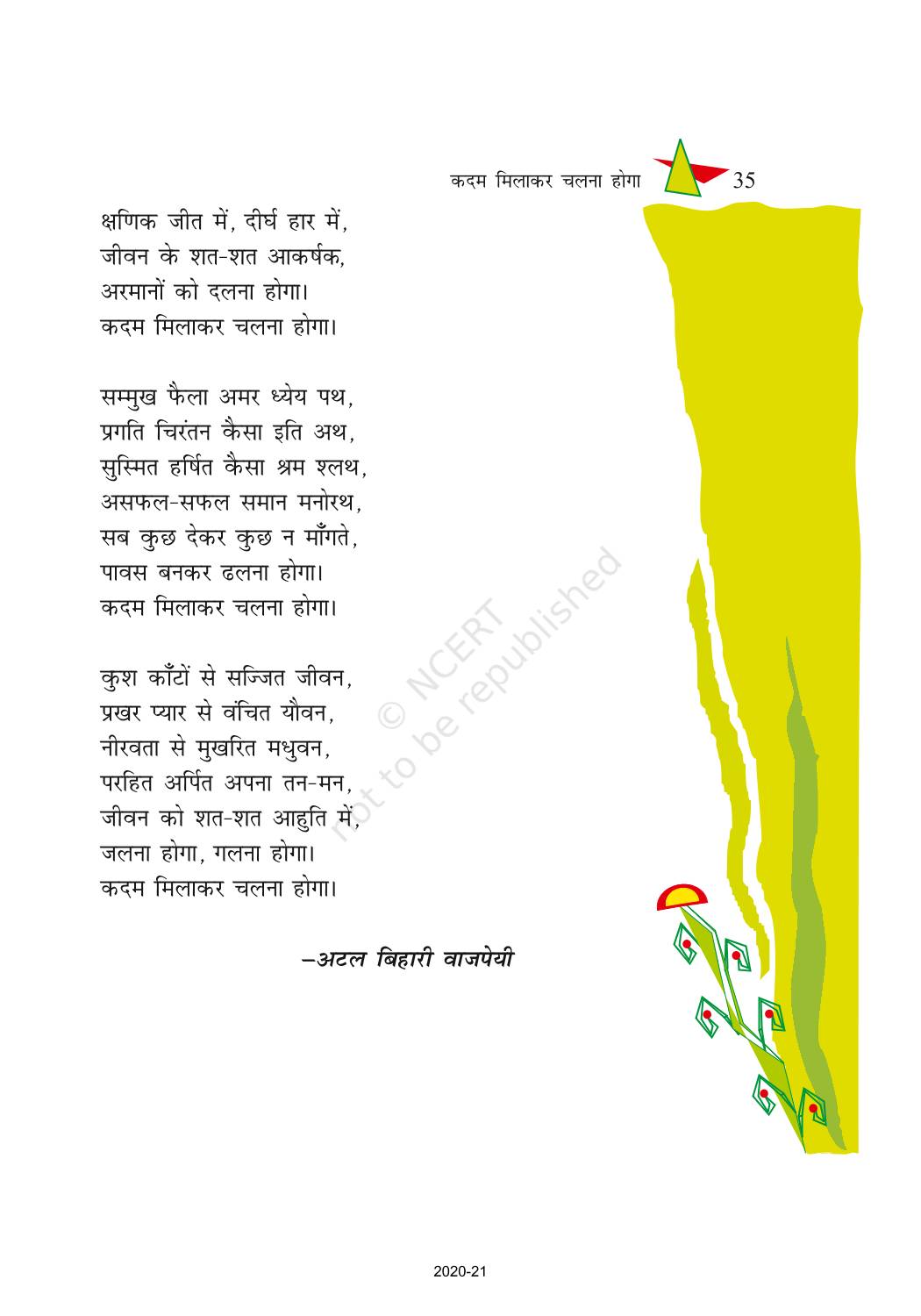 कदम मिलाकर चलना होगा 35

क्षणिक जीत में, दीर्घ हार में,
जीवन के शत-शत आकर्षक,
अरमानों को दलना होगा।
कदम मिलाकर चलना होगा।

सम्मुख फैला अमर ध्येय पथ,
प्रगति चिरंतन कैसा इति अथ,
सुस्मित हर्षित कैसा श्रम श्लथ,
असफल-सफल समान मनोरथ,
सब कुछ देकर कुछ न माँगते,
पावस बनकर ढलना होगा।
कदम मिलाकर चलना होगा।

कुश काँटों से सज्जित जीवन,
प्रखर प्यार से वंचित यौवन,
नीरवता से मुखरित मधुवन,
परहित अर्पित अपना तन-मन,
जीवन को शत-शत आहुति में,
जलना होगा, गलना होगा।
कदम मिलाकर चलना होगा।

–अटल बिहारी वाजपेयी

2020-21

© NCERT
not to be republished